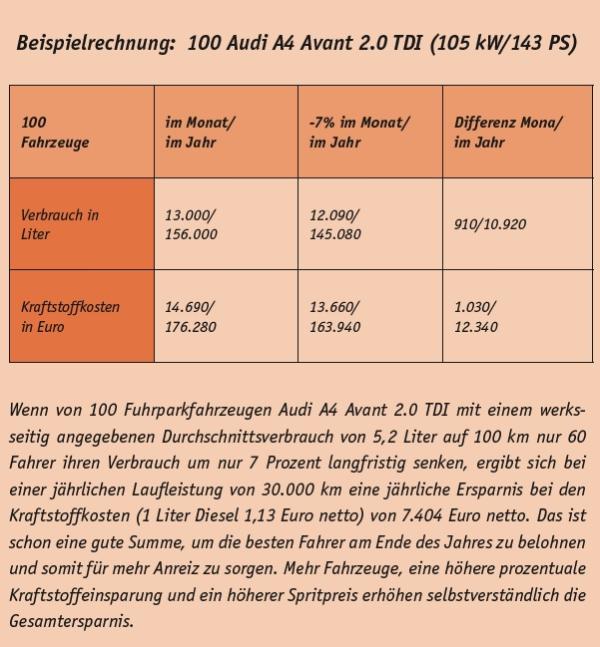 Beispielrechnung: 100 Audi A4 Avant 2.0 TDI (105 kW/143 PS)

| 100 Fahrzeuge | im Monat/ im Jahr | -7% im Monat/ im Jahr | Differenz Mona/ im Jahr |
|---|---|---|---|
| Verbrauch in Liter | 13.000/ 156.000 | 12.090/ 145.080 | 910/10.920 |
| Kraftstoffkosten in Euro | 14.690/ 176.280 | 13.660/ 163.940 | 1.030/ 12.340 |

Wenn von 100 Fuhrparkfahrzeugen Audi A4 Avant 2.0 TDI mit einem werksseitig angegebenen Durchschnittsverbrauch von 5,2 Liter auf 100 km nur 60 Fahrer ihren Verbrauch um nur 7 Prozent langfristig senken, ergibt sich bei einer jährlichen Laufleistung von 30.000 km eine jährliche Ersparnis bei den Kraftstoffkosten (1 Liter Diesel 1,13 Euro netto) von 7.404 Euro netto. Das ist schon eine gute Summe, um die besten Fahrer am Ende des Jahres zu belohnen und somit für mehr Anreiz zu sorgen. Mehr Fahrzeuge, eine höhere prozentuale Kraftstoffeinsparung und ein höherer Spritpreis erhöhen selbstverständlich die Gesamtersparnis.